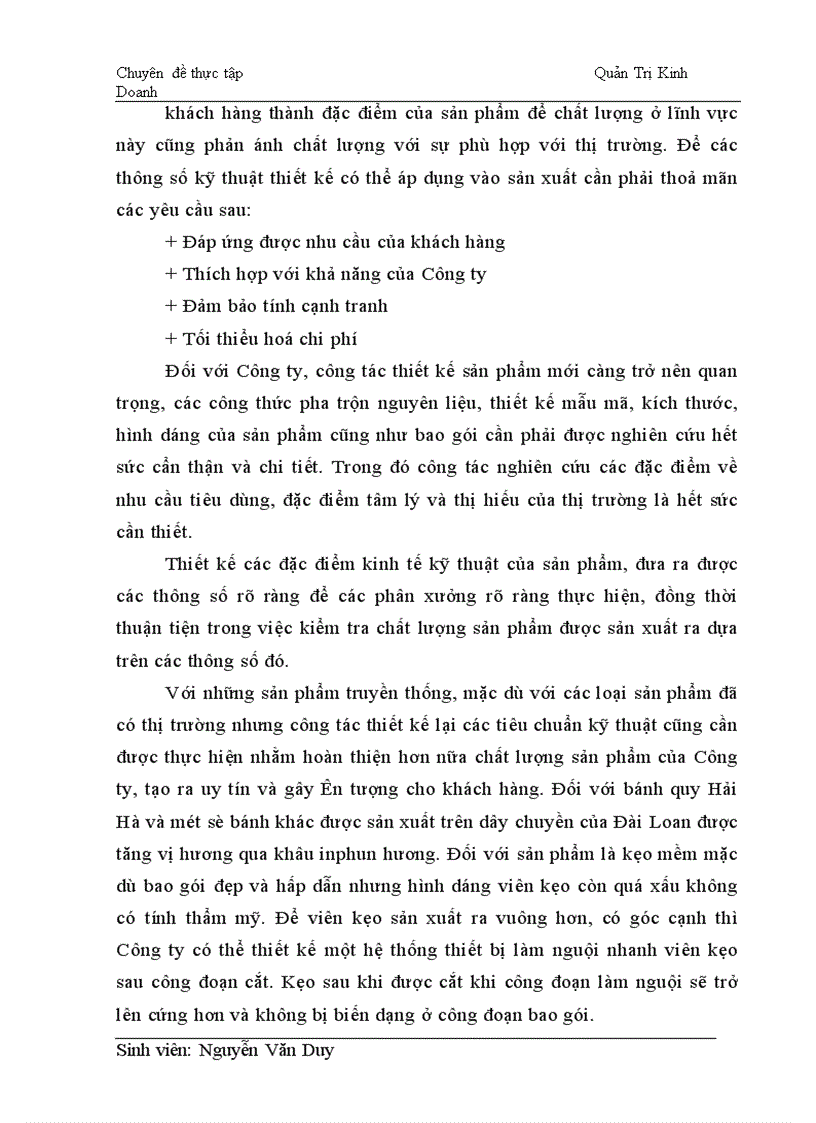 Chuyên đề thực tập Quản Trị Kinh Doanh

khách hàng thành đặc điểm của sản phẩm để chất lượng ở lĩnh vực này cũng phản ánh chất lượng với sự phù hợp với thị trường. Để các thông số kỹ thuật thiết kế có thể áp dụng vào sản xuất cần phải thoả mãn các yêu cầu sau:

+ Đáp ứng được nhu cầu của khách hàng

+ Thích hợp với khả năng của Công ty

+ Đảm bảo tính cạnh tranh

+ Tối thiểu hoá chi phí

Đối với Công ty, công tác thiết kế sản phẩm mới càng trở nên quan trọng, các công thức pha trộn nguyên liệu, thiết kế mẫu mã, kích thước, hình dáng của sản phẩm cũng như bao gói cần phải được nghiên cứu hết sức cẩn thận và chi tiết. Trong đó công tác nghiên cứu các đặc điểm về nhu cầu tiêu dùng, đặc điểm tâm lý và thị hiếu của thị trường là hết sức cần thiết.

Thiết kế các đặc điểm kinh tế kỹ thuật của sản phẩm, đưa ra được các thông số rõ ràng để các phân xưởng rõ ràng thực hiện, đồng thời thuận tiện trong việc kiểm tra chất lượng sản phẩm được sản xuất ra dựa trên các thông số đó.

Với những sản phẩm truyền thống, mặc dù với các loại sản phẩm đã có thị trường nhưng công tác thiết kế lại các tiêu chuẩn kỹ thuật cũng cần được thực hiện nhằm hoàn thiện hơn nữa chất lượng sản phẩm của Công ty, tạo ra uy tín và gây Ên tượng cho khách hàng. Đối với bánh quy Hải Hà và mét sè bánh khác được sản xuất trên dây chuyền của Đài Loan được tăng vị hương qua khâu inphun hương. Đối với sản phẩm là kẹo mềm mặc dù bao gói đẹp và hấp dẫn nhưng hình dáng viên kẹo còn quá xấu không có tính thẩm mỹ. Để viên kẹo sản xuất ra vuông hơn, có góc cạnh thì Công ty có thể thiết kế một hệ thống thiết bị làm nguội nhanh viên kẹo sau công đoạn cắt. Kẹo sau khi được cắt khi công đoạn làm nguội sẽ trở lên cứng hơn và không bị biến dạng ở công đoạn bao gói.

Sinh viên: Nguyễn Văn Duy